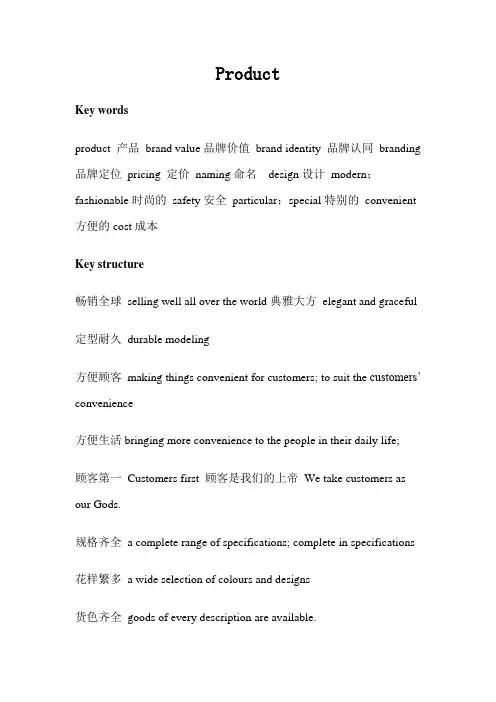 Product

Key words

product 产品 brand value 品牌价值 brand identity 品牌认同 branding 品牌定位 pricing 定价 naming 命名 design 设计 modern; fashionable 时尚的 safety 安全 particular; special 特别的 convenient 方便的 cost 成本

Key structure

畅销全球 selling well all over the world 典雅大方 elegant and graceful

定型耐久 durable modeling

方便顾客 making things convenient for customers; to suit the customers' convenience

方便生活 bringing more convenience to the people in their daily life;

顾客第一 Customers first 顾客是我们的上帝 We take customers as our Gods.

规格齐全 a complete range of specifications; complete in specifications

花样繁多 a wide selection of colours and designs

货色齐全 goods of every description are available.